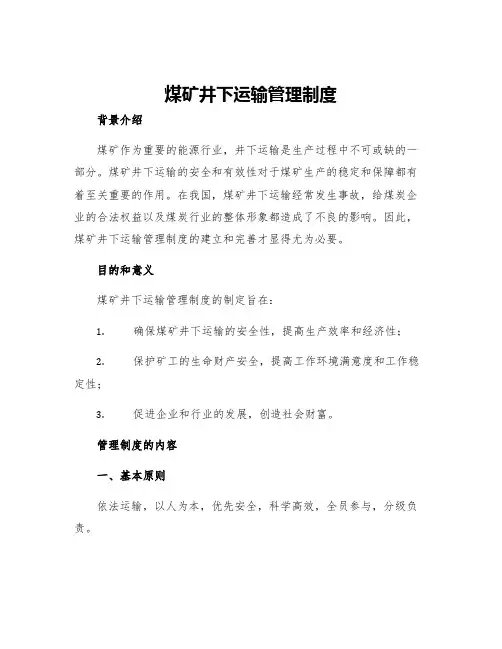 煤矿井下运输管理制度

背景介绍

煤矿作为重要的能源行业，井下运输是生产过程中不可或缺的一部分。煤矿井下运输的安全和有效性对于煤矿生产的稳定和保障都有着至关重要的作用。在我国，煤矿井下运输经常发生事故，给煤炭企业的合法权益以及煤炭行业的整体形象都造成了不良的影响。因此，煤矿井下运输管理制度的建立和完善才显得尤为必要。

目的和意义

煤矿井下运输管理制度的制定旨在：

1. 确保煤矿井下运输的安全性，提高生产效率和经济性；

2. 保护矿工的生命财产安全，提高工作环境满意度和工作稳定性；

3. 促进企业和行业的发展，创造社会财富。

管理制度的内容

一、基本原则

依法运输，以人为本，优先安全，科学高效，全员参与，分级负责。